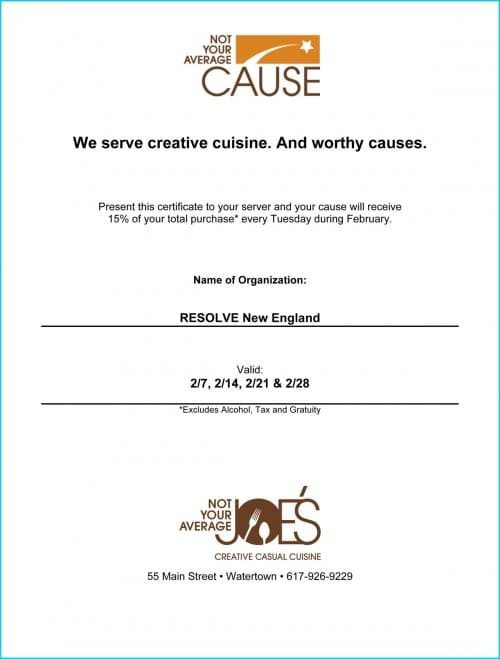 NOT YOUR AVERAGE CAUSE

We serve creative cuisine. And worthy causes.

Present this certificate to your server and your cause will receive 15% of your total purchase* every Tuesday during February.

Name of Organization:

RESOLVE New England

Valid:
2/7, 2/14, 2/21 & 2/28

*Excludes Alcohol, Tax and Gratuity

NOT YOUR AVERAGE JOE'S
CREATIVE CASUAL CUISINE

55 Main Street • Watertown • 617-926-9229